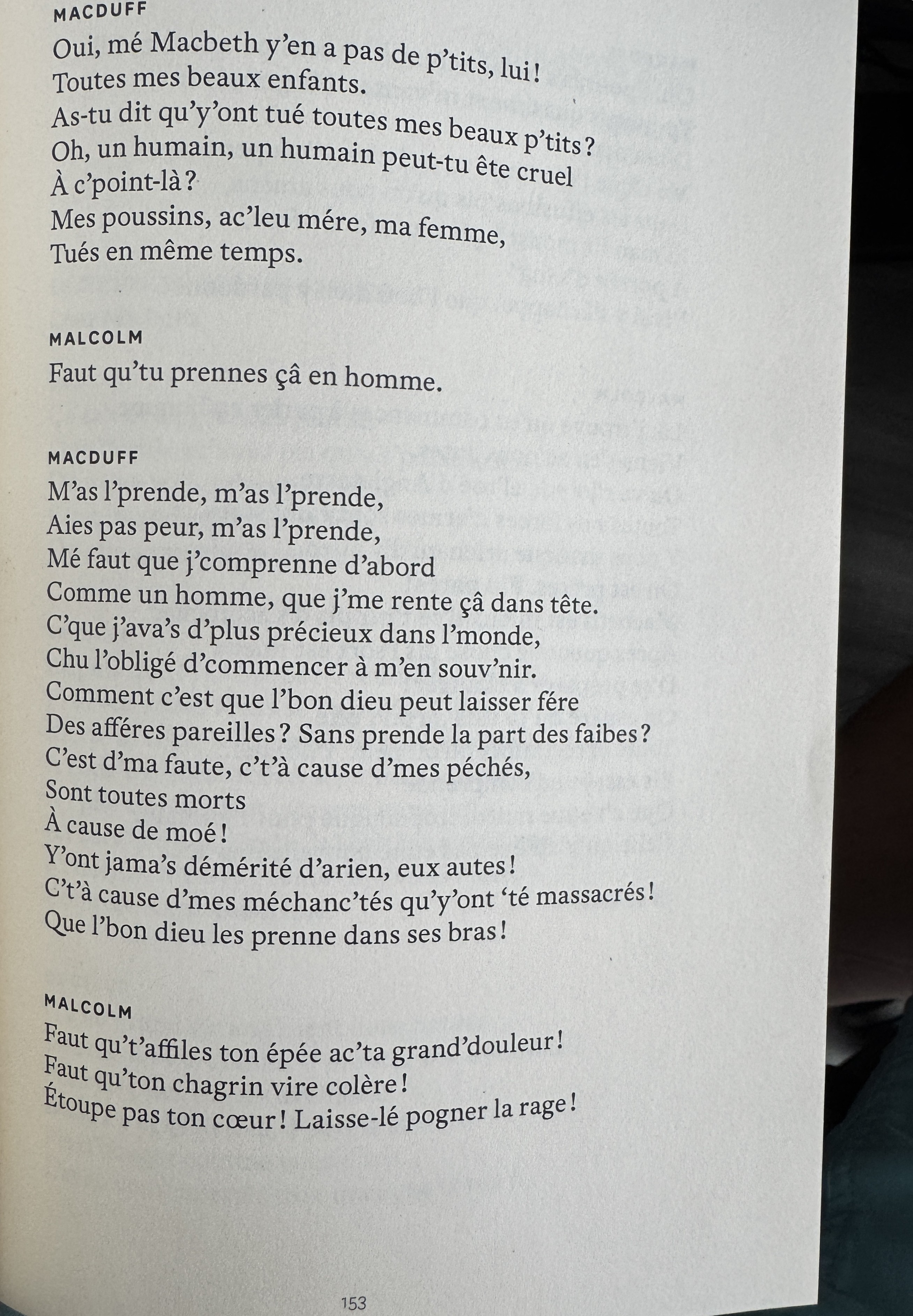 MACDUFF
Oui, mé Macbeth y'en a pas de p'tits, lui !
Toutes mes beaux enfants.
As-tu dit qu'y'ont tué toutes mes beaux p'tits ?
Oh, un humain, un humain peut-tu ête cruel
À c'point-là ?
Mes poussins, ac'leu mére, ma femme,
Tués en même temps.

MALCOLM
Faut qu'tu prennes çâ en homme.

MACDUFF
M'as l'prende, m'as l'prende,
Aies pas peur, m'as l'prende,
Mé faut que j'comprenne d'abord
Comme un homme, que j'me rente çâ dans tête.
C'que j'ava's d'plus précieux dans l'monde,
Chu l'obligé d'commencer à m'en souv'nir.
Comment c'est que l'bon dieu peut laisser fére
Des afféres pareilles ? Sans prende la part des faibes ?
C'est d'ma faute, c't'à cause d'mes péchés,
Sont toutes morts
À cause de moé !
Y'ont jama's démérité d'arien, eux autes !
C't'à cause d'mes méchanc'tés qu'y'ont 'té massacrés !
Que l'bon dieu les prenne dans ses bras !

MALCOLM
Faut qu't'affiles ton épée ac'ta grand'douleur !
Faut qu'ton chagrin vire colère !
Étoupe pas ton cœur ! Laisse-lé pogner la rage !

153